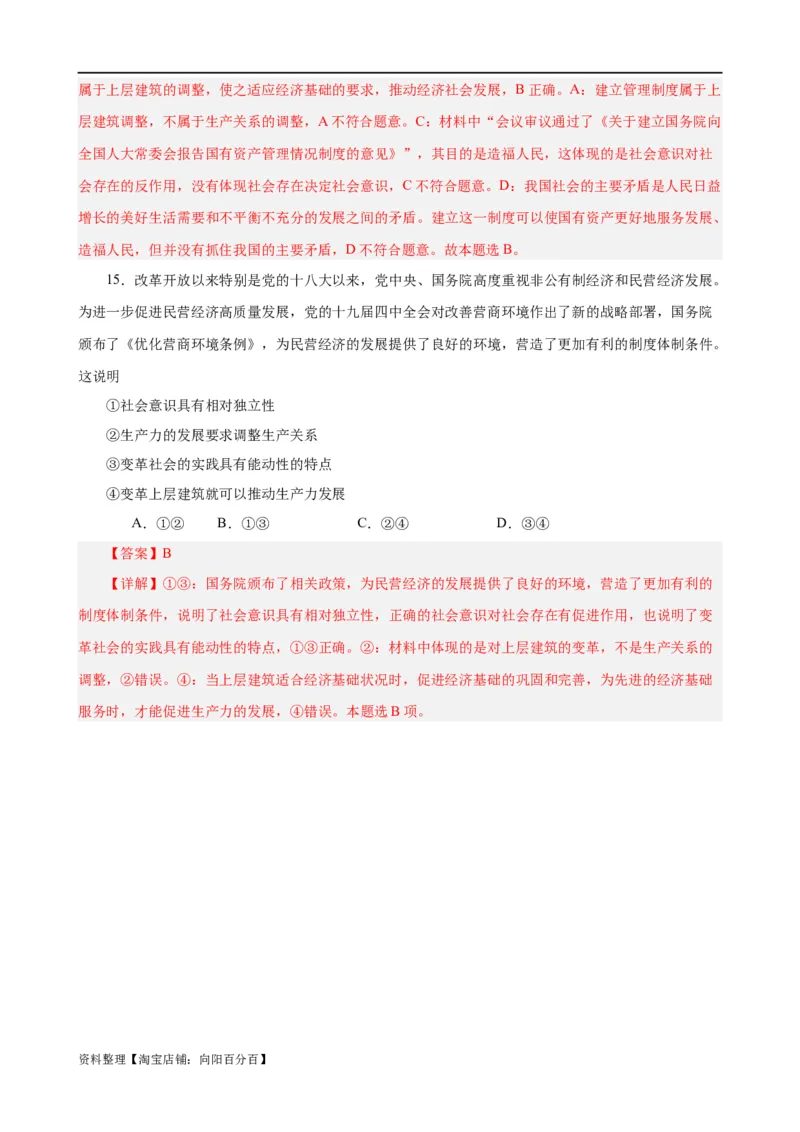 属于上层建筑的调整，使之适应经济基础的要求，推动经济社会发展，B 正确。A：建立管理制度属于上层建筑调整，不属于生产关系的调整，A 不符合题意。C：材料中“会议审议通过了《关于建立国务院向全国人大常委会报告国有资产管理情况制度的意见》”，其目的是造福人民，这体现的是社会意识对社会存在的反作用，没有体现社会存在决定社会意识，C 不符合题意。D：我国社会的主要矛盾是人民日益增长的美好生活需要和不平衡不充分的发展之间的矛盾。建立这一制度可以使国有资产更好地服务发展、造福人民，但并没有抓住我国的主要矛盾，D 不符合题意。故本题选 B。

15．改革开放以来特别是党的十八大以来，党中央、国务院高度重视非公有制经济和民营经济发展。为进一步促进民营经济高质量发展，党的十九届四中全会对改善营商环境作出了新的战略部署，国务院颁布了《优化营商环境条例》，为民营经济的发展提供了良好的环境，营造了更加有利的制度体制条件。这说明

①社会意识具有相对独立性

②生产力的发展要求调整生产关系

③变革社会的实践具有能动性的特点

④变革上层建筑就可以推动生产力发展

A．①②　B．①③　C．②④　D．③④

【答案】B

【详解】①③：国务院颁布了相关政策，为民营经济的发展提供了良好的环境，营造了更加有利的制度体制条件，说明了社会意识具有相对独立性，正确的社会意识对社会存在有促进作用，也说明了变革社会的实践具有能动性的特点，①③正确。②：材料中体现的是对上层建筑的变革，不是生产关系的调整，②错误。④：当上层建筑适合经济基础状况时，促进经济基础的巩固和完善，为先进的经济基础服务时，才能促进生产力的发展，④错误。本题选 B 项。

资料整理【淘宝店铺：向阳百分百】